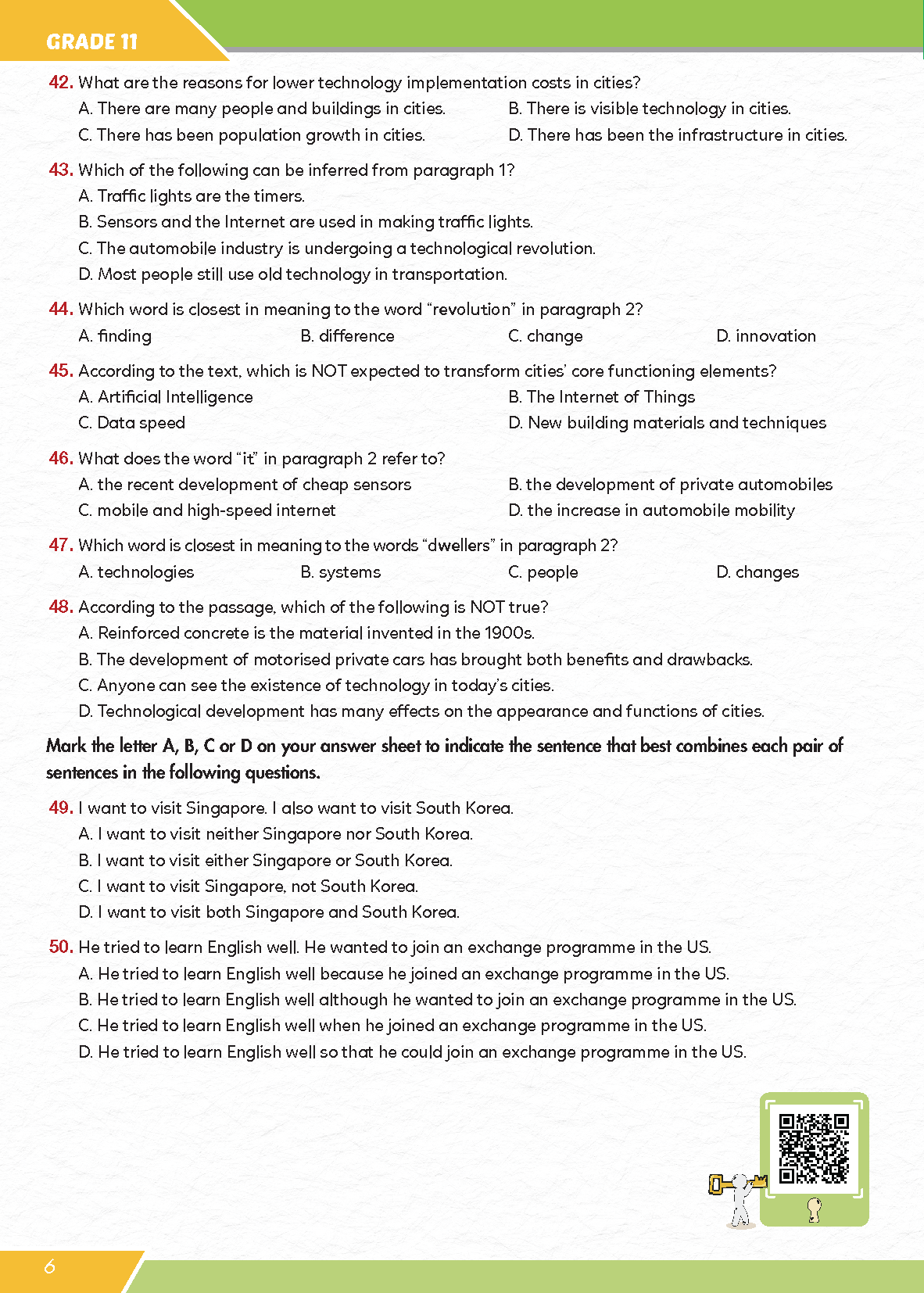 GRADE 11

42. What are the reasons for lower technology implementation costs in cities?
A. There are many people and buildings in cities.
B. There is visible technology in cities.
C. There has been population growth in cities.
D. There has been the infrastructure in cities.

43. Which of the following can be inferred from paragraph 1?
A. Traffic lights are the timers.
B. Sensors and the Internet are used in making traffic lights.
C. The automobile industry is undergoing a technological revolution.
D. Most people still use old technology in transportation.

44. Which word is closest in meaning to the word "revolution" in paragraph 2?
A. finding
B. difference
C. change
D. innovation

45. According to the text, which is NOT expected to transform cities' core functioning elements?
A. Artificial Intelligence
B. The Internet of Things
C. Data speed
D. New building materials and techniques

46. What does the word "it" in paragraph 2 refer to?
A. the recent development of cheap sensors
B. the development of private automobiles
C. mobile and high-speed internet
D. the increase in automobile mobility

47. Which word is closest in meaning to the words "dwellers" in paragraph 2?
A. technologies
B. systems
C. people
D. changes

48. According to the passage, which of the following is NOT true?
A. Reinforced concrete is the material invented in the 1900s.
B. The development of motorised private cars has brought both benefits and drawbacks.
C. Anyone can see the existence of technology in today's cities.
D. Technological development has many effects on the appearance and functions of cities.

Mark the letter A, B, C or D on your answer sheet to indicate the sentence that best combines each pair of sentences in the following questions.

49. I want to visit Singapore. I also want to visit South Korea.
A. I want to visit neither Singapore nor South Korea.
B. I want to visit either Singapore or South Korea.
C. I want to visit Singapore, not South Korea.
D. I want to visit both Singapore and South Korea.

50. He tried to learn English well. He wanted to join an exchange programme in the US.
A. He tried to learn English well because he joined an exchange programme in the US.
B. He tried to learn English well although he wanted to join an exchange programme in the US.
C. He tried to learn English well when he joined an exchange programme in the US.
D. He tried to learn English well so that he could join an exchange programme in the US.

6